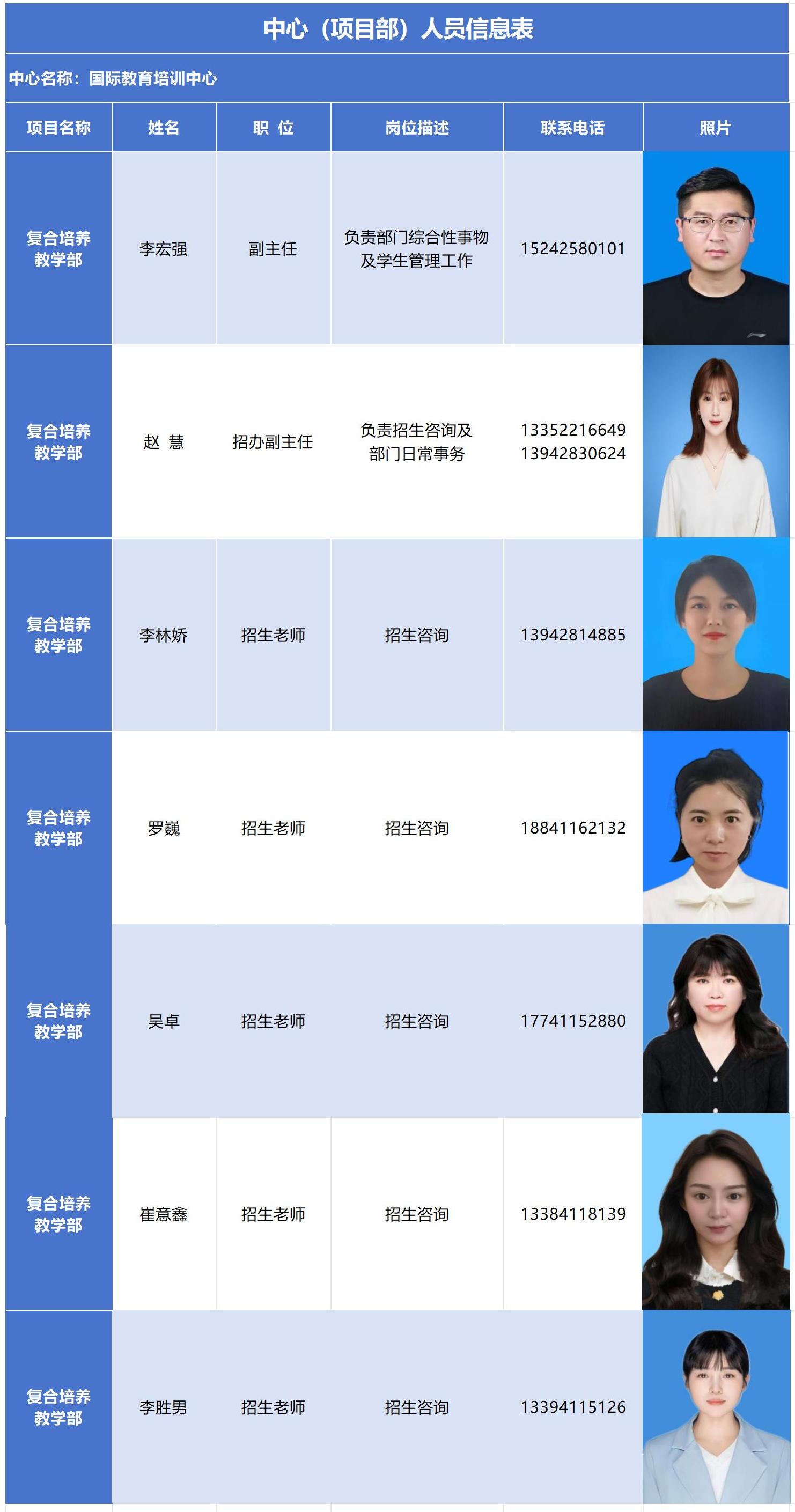 中心（项目部）人员信息表

中心名称：国际教育培训中心

| 项目名称 | 姓名 | 职 位 | 岗位描述 | 联系电话 | 照片 |
|---|---|---|---|---|---|
| 复合培养教学部 | 李宏强 | 副主任 | 负责部门综合性事物及学生管理工作 | 15242580101 | |
| 复合培养教学部 | 赵 慧 | 招办副主任 | 负责招生咨询及部门日常事务 | 13352216649 13942830624 | |
| 复合培养教学部 | 李林娇 | 招生老师 | 招生咨询 | 13942814885 | |
| 复合培养教学部 | 罗巍 | 招生老师 | 招生咨询 | 18841162132 | |
| 复合培养教学部 | 吴卓 | 招生老师 | 招生咨询 | 17741152880 | |
| 复合培养教学部 | 崔意鑫 | 招生老师 | 招生咨询 | 13384118139 | |
| 复合培养教学部 | 李胜男 | 招生老师 | 招生咨询 | 13394115126 | |